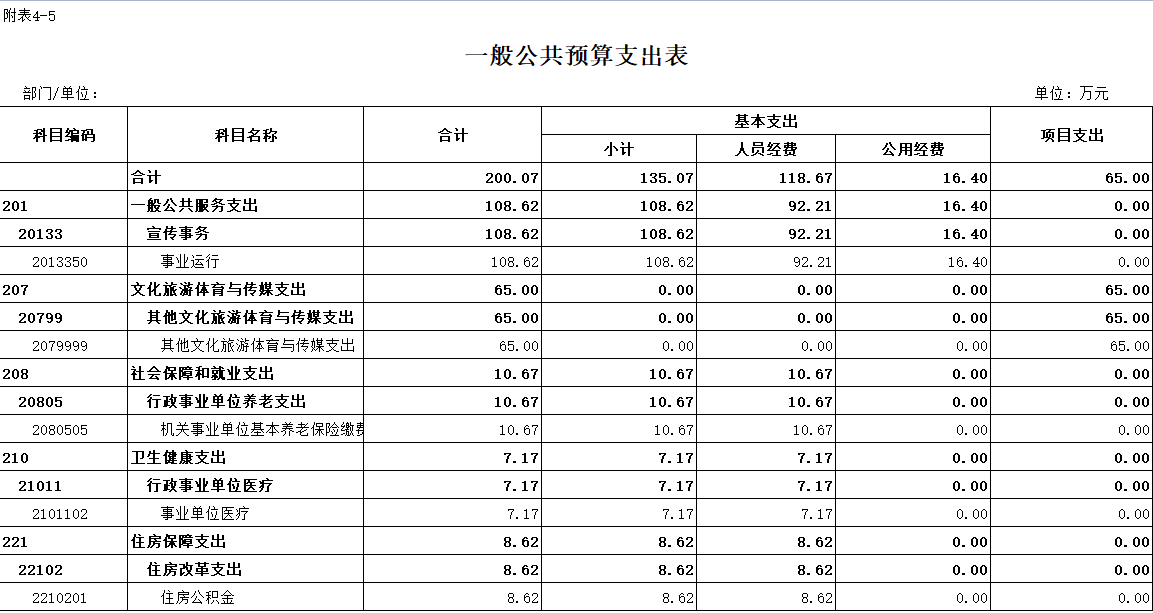 附表4-5

一般公共预算支出表

部门/单位：

单位：万元

| 科目编码 | 科目名称 | 合计 | 基本支出 小计 | 基本支出 人员经费 | 基本支出 公用经费 | 项目支出 |
|---|---|---|---|---|---|---|
| | 合计 | 200.07 | 135.07 | 118.67 | 16.40 | 65.00 |
| 201 | 一般公共服务支出 | 108.62 | 108.62 | 92.21 | 16.40 | 0.00 |
| 20133 | 宣传事务 | 108.62 | 108.62 | 92.21 | 16.40 | 0.00 |
| 2013350 | 事业运行 | 108.62 | 108.62 | 92.21 | 16.40 | 0.00 |
| 207 | 文化旅游体育与传媒支出 | 65.00 | 0.00 | 0.00 | 0.00 | 65.00 |
| 20799 | 其他文化旅游体育与传媒支出 | 65.00 | 0.00 | 0.00 | 0.00 | 65.00 |
| 2079999 | 其他文化旅游体育与传媒支出 | 65.00 | 0.00 | 0.00 | 0.00 | 65.00 |
| 208 | 社会保障和就业支出 | 10.67 | 10.67 | 10.67 | 0.00 | 0.00 |
| 20805 | 行政事业单位养老支出 | 10.67 | 10.67 | 10.67 | 0.00 | 0.00 |
| 2080505 | 机关事业单位基本养老保险缴费 | 10.67 | 10.67 | 10.67 | 0.00 | 0.00 |
| 210 | 卫生健康支出 | 7.17 | 7.17 | 7.17 | 0.00 | 0.00 |
| 21011 | 行政事业单位医疗 | 7.17 | 7.17 | 7.17 | 0.00 | 0.00 |
| 2101102 | 事业单位医疗 | 7.17 | 7.17 | 7.17 | 0.00 | 0.00 |
| 221 | 住房保障支出 | 8.62 | 8.62 | 8.62 | 0.00 | 0.00 |
| 22102 | 住房改革支出 | 8.62 | 8.62 | 8.62 | 0.00 | 0.00 |
| 2210201 | 住房公积金 | 8.62 | 8.62 | 8.62 | 0.00 | 0.00 |